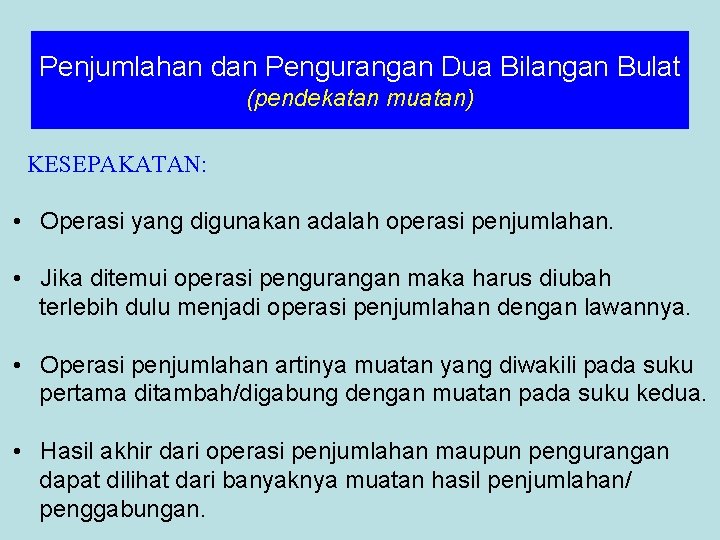 Penjumlahan dan Pengurangan Dua Bilangan Bulat
(pendekatan muatan)

KESEPAKATAN:

• Operasi yang digunakan adalah operasi penjumlahan.

• Jika ditemui operasi pengurangan maka harus diubah terlebih dulu menjadi operasi penjumlahan dengan lawannya.

• Operasi penjumlahan artinya muatan yang diwakili pada suku pertama ditambah/digabung dengan muatan pada suku kedua.

• Hasil akhir dari operasi penjumlahan maupun pengurangan dapat dilihat dari banyaknya muatan hasil penjumlahan/ penggabungan.